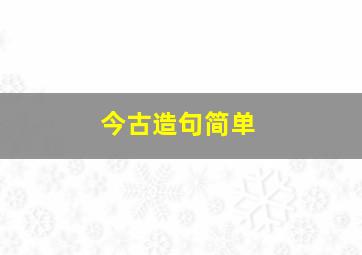 今古造句简单